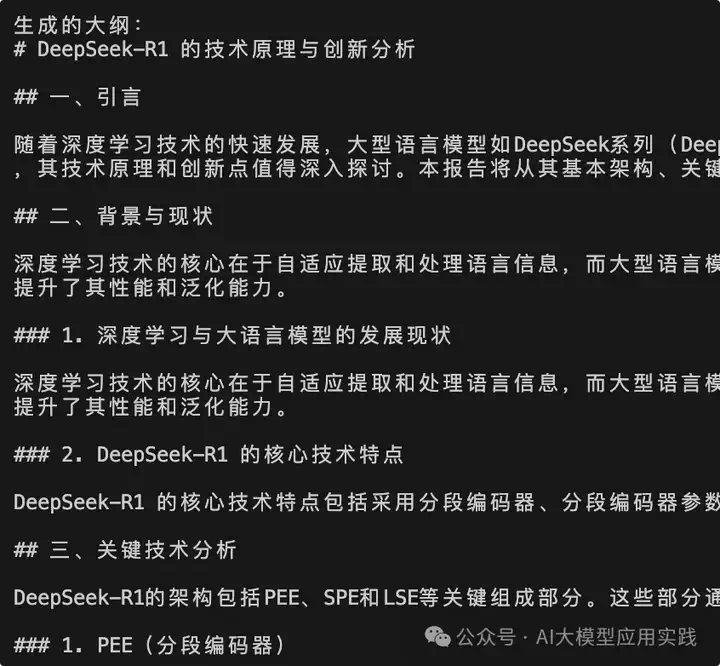 生成的大纲：
# DeepSeek-R1 的技术原理与创新分析

## 一、引言

随着深度学习技术的快速发展，大型语言模型如DeepSeek系列（Deep
，其技术原理和创新点值得深入探讨。本报告将从其基本架构、关键

## 二、背景与现状

深度学习技术的核心在于自适应提取和处理语言信息，而大型语言模
提升了其性能和泛化能力。

### 1. 深度学习与大语言模型的发展现状

深度学习技术的核心在于自适应提取和处理语言信息，而大型语言模
提升了其性能和泛化能力。

### 2. DeepSeek-R1 的核心技术特点

DeepSeek-R1 的核心技术特点包括采用分段编码器、分段编码器参数

## 三、关键技术分析

DeepSeek-R1的架构包括PEE、SPE和LSE等关键组成部分。这些部分通

### 1. PEE（分段编码器）

公众号 · AI大模型应用实践